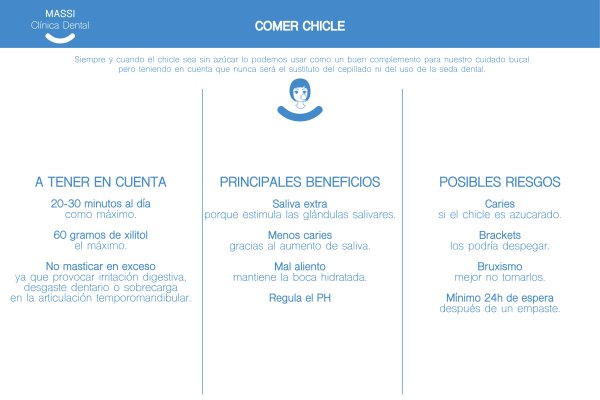 MASSI
Clínica Dental

COMER CHICLE

Siempre y cuando el chicle sea sin azúcar lo podemos usar como un buen complemento para nuestro cuidado bucal pero teniendo en cuenta que nunca será el sustituto del cepillado ni del uso de la seda dental.

A TENER EN CUENTA

20-30 minutos al día
como máximo.

60 gramos de xilitol
el máximo.

No masticar en exceso
ya que provocar irritación digestiva, desgaste dentario o sobrecarga en la articulación temporomandibular.

PRINCIPALES BENEFICIOS

Saliva extra
porque estimula las glándulas salivares.

Menos caries
gracias al aumento de saliva.

Mal aliento
mantiene la boca hidratada.

Regula el PH

POSIBLES RIESGOS

Caries
si el chicle es azucarado.

Brackets
los podría despegar.

Bruxismo
mejor no tomarlos.

Mínimo 24h de espera
después de un empaste.